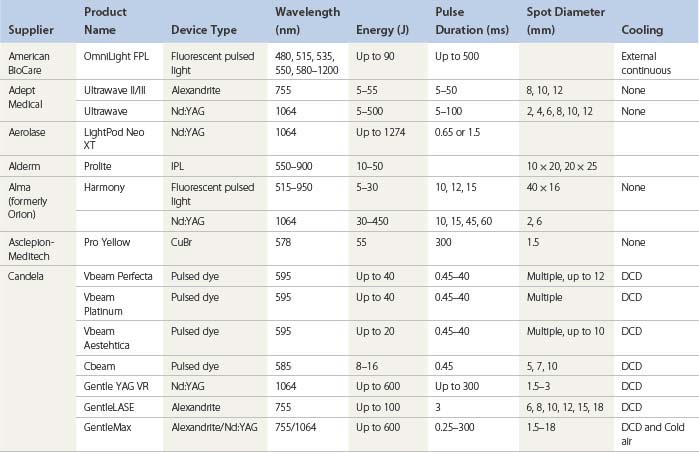 | Supplier | Product Name | Device Type | Wavelength (nm) | Energy (J) | Pulse Duration (ms) | Spot Diameter (mm) | Cooling |
|---|---|---|---|---|---|---|---|
| American BioCare | OmniLight FPL | Fluorescent pulsed light | 480, 515, 535, 550, 580–1200 | Up to 90 | Up to 500 | | External continuous |
| Adept Medical | Ultrawave II/III | Alexandrite | 755 | 5–55 | 5–50 | 8, 10, 12 | None |
| | Ultrawave | Nd:YAG | 1064 | 5–500 | 5–100 | 2, 4, 6, 8, 10, 12 | None |
| Aerolase | LightPod Neo XT | Nd:YAG | 1064 | Up to 1274 | 0.65 or 1.5 | | |
| Alderm | Prolite | IPL | 550–900 | 10–50 | | 10 × 20, 20 × 25 | |
| Alma (formerly Orion) | Harmony | Fluorescent pulsed light | 515–950 | 5–30 | 10, 12, 15 | 40 × 16 | None |
| | | Nd:YAG | 1064 | 30–450 | 10, 15, 45, 60 | 2, 6 | |
| Asclepion-Meditech | Pro Yellow | CuBr | 578 | 55 | 300 | 1.5 | None |
| Candela | Vbeam Perfecta | Pulsed dye | 595 | Up to 40 | 0.45–40 | Multiple, up to 12 | DCD |
| | Vbeam Platinum | Pulsed dye | 595 | Up to 40 | 0.45–40 | Multiple | DCD |
| | Vbeam Aestehtica | Pulsed dye | 595 | Up to 20 | 0.45–40 | Multiple, up to 10 | DCD |
| | Cbeam | Pulsed dye | 585 | 8–16 | 0.45 | 5, 7, 10 | DCD |
| | Gentle YAG VR | Nd:YAG | 1064 | Up to 600 | Up to 300 | 1.5–3 | DCD |
| | GentleLASE | Alexandrite | 755 | Up to 100 | 3 | 6, 8, 10, 12, 15, 18 | DCD |
| | GentleMax | Alexandrite/Nd:YAG | 755/1064 | Up to 600 | 0.25–300 | 1.5–18 | DCD and Cold air |